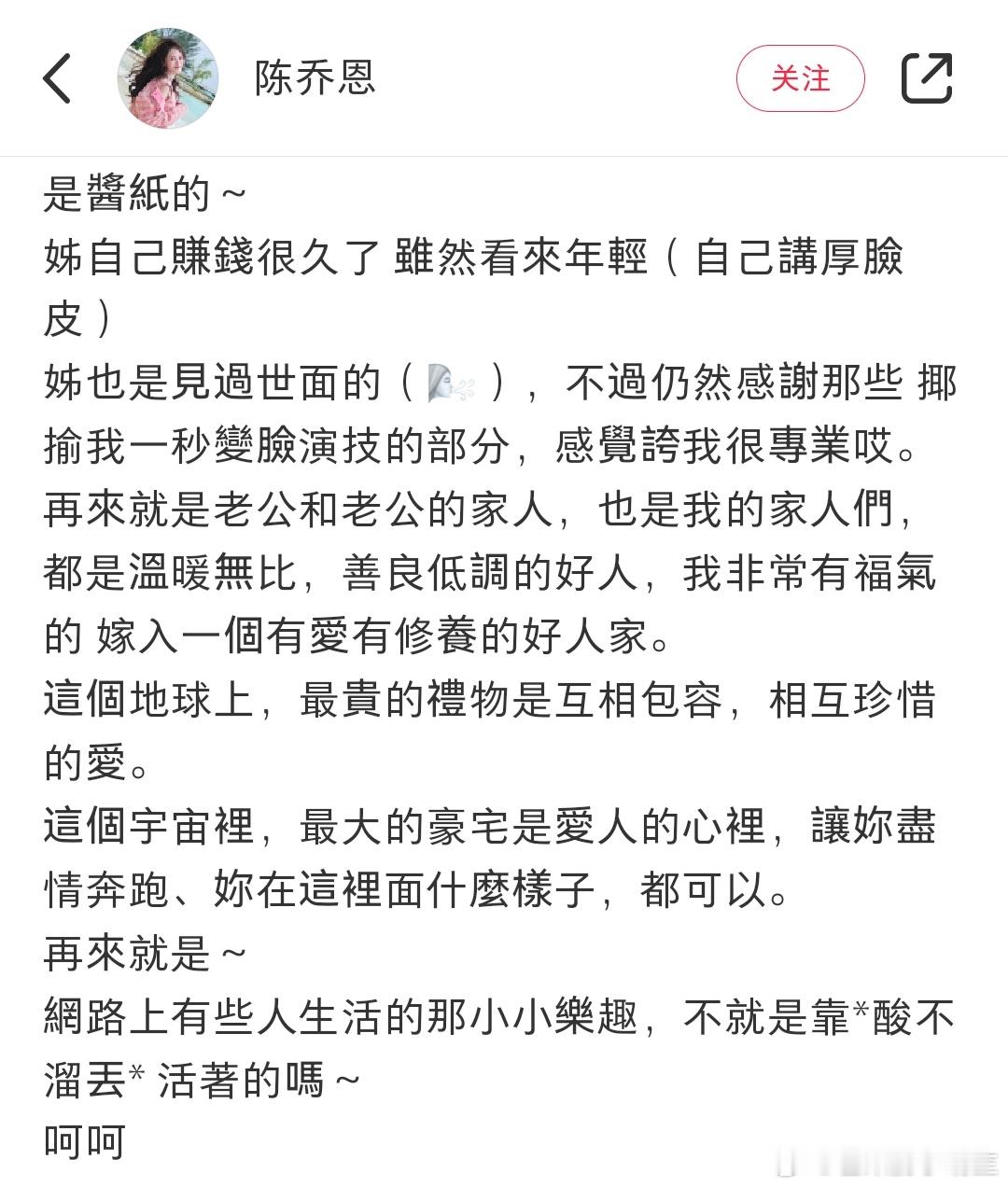 陈乔恩

关注

是醬紙的～
姊自己賺錢很久了 雖然看來年輕（自己講厚臉皮）
姊也是見過世面的（ ），不過仍然感謝那些 揶揄我一秒變臉演技的部分，感覺誇我很專業哎。
再來就是老公和老公的家人，也是我的家人們，都是溫暖無比，善良低調的好人，我非常有福氣的 嫁入一個有愛有修養的好人家。
這個地球上，最貴的禮物是互相包容，相互珍惜的愛。
這個宇宙裡，最大的豪宅是愛人的心裡，讓妳盡情奔跑、妳在這裡面什麼樣子，都可以。
再來就是～
網路上有些人生活的那小小樂趣，不就是靠*酸不溜丟* 活著的嗎～
呵呵